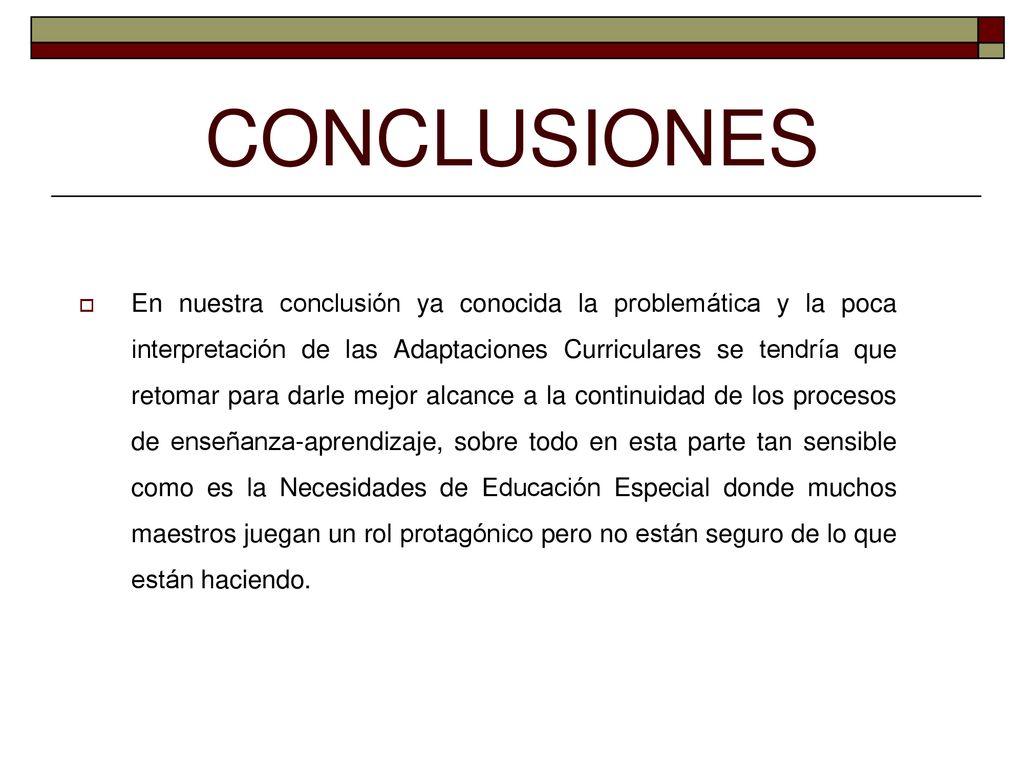 CONCLUSIONES

En nuestra conclusión ya conocida la problemática y la poca interpretación de las Adaptaciones Curriculares se tendría que retomar para darle mejor alcance a la continuidad de los procesos de enseñanza-aprendizaje, sobre todo en esta parte tan sensible como es la Necesidades de Educación Especial donde muchos maestros juegan un rol protagónico pero no están seguro de lo que están haciendo.